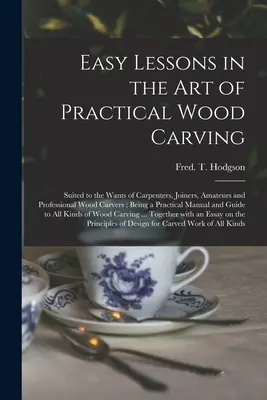 Easy Lessons in the Art of Practical Wood Carving

Fred. T. Hodgson

Suited to the Wants of Carpenters, Joiners, Amateurs and Professional Wood Carvers ; Being a Practical Manual and Guide to All Kinds of Wood Carving ... Together with an Essay on the Principles of Design for Carved Work of All Kinds